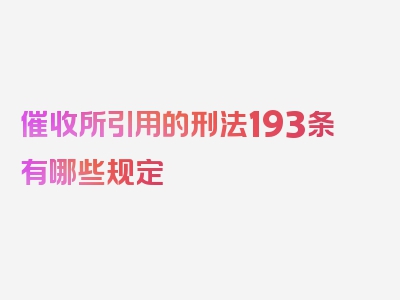 催收所引用的刑法193条有哪些规定